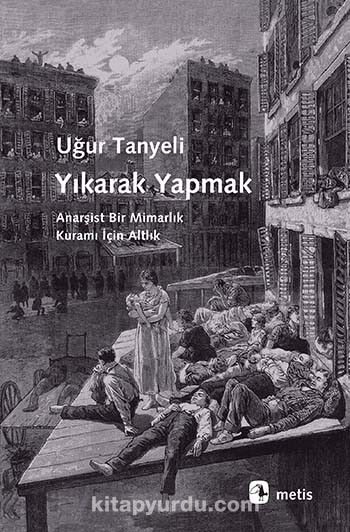 Uğur Tanyeli
Yıkarak Yapmak

Anarşist Bir Mimarlık Kuramı İçin Altlık

metis

kitapyurdu.com